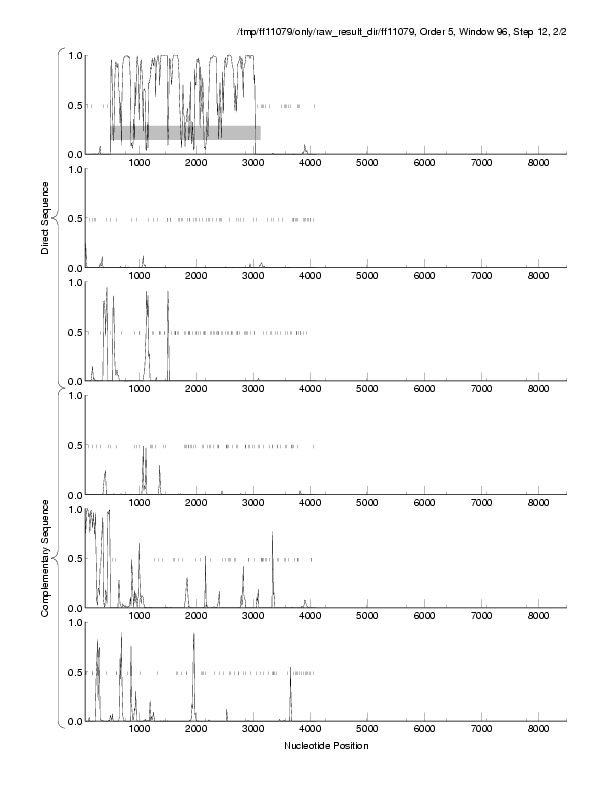 /tmp/ff11079/only/raw_result_dir/ff11079, Order 5, Window 96, Step 12, 2/2

Direct Sequence

1.0
0.5
0.0
1000 2000 3000 4000 5000 6000 7000 8000

1.0
0.5
0.0
1000 2000 3000 4000 5000 6000 7000 8000

1.0
0.5
0.0
1000 2000 3000 4000 5000 6000 7000 8000

Complementary Sequence

1.0
0.5
0.0
1000 2000 3000 4000 5000 6000 7000 8000

1.0
0.5
0.0
1000 2000 3000 4000 5000 6000 7000 8000

1.0
0.5
0.0
1000 2000 3000 4000 5000 6000 7000 8000

Nucleotide Position